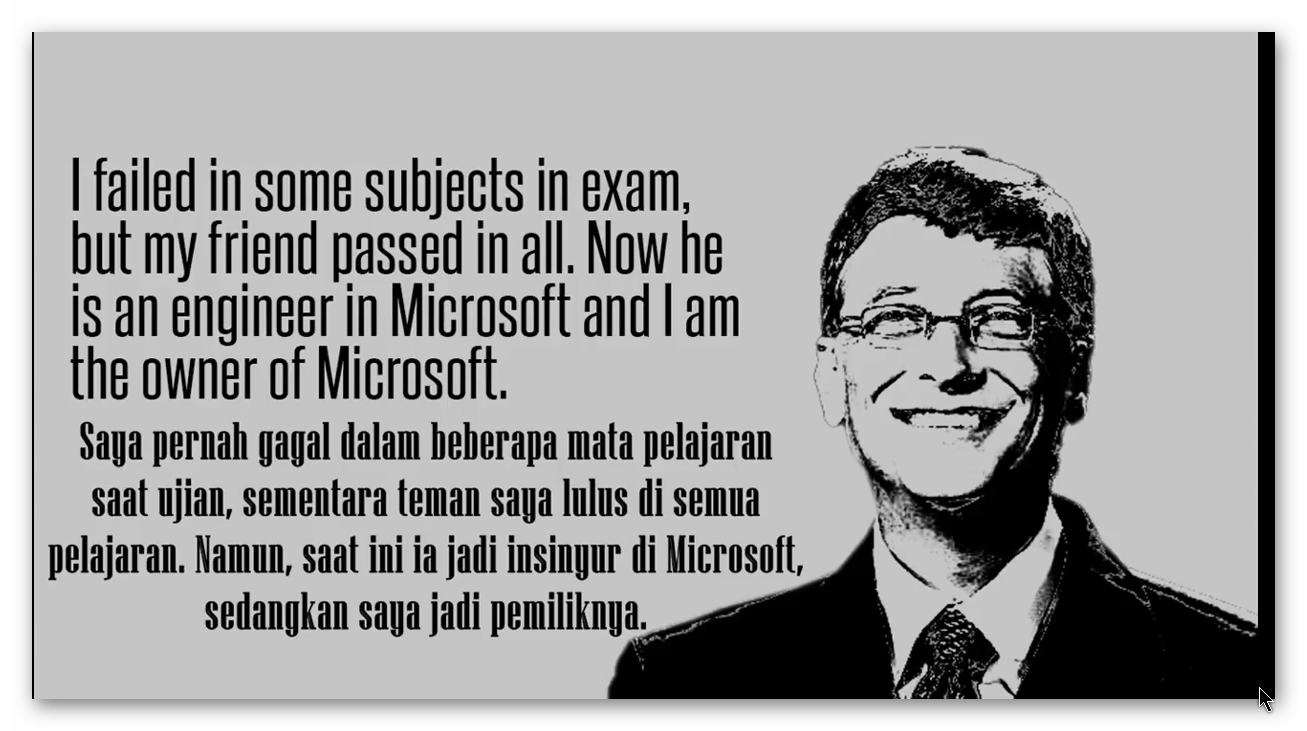 I failed in some subjects in exam, but my friend passed in all. Now he is an engineer in Microsoft and I am the owner of Microsoft.

Saya pernah gagal dalam beberapa mata pelajaran saat ujian, sementara teman saya lulus di semua pelajaran. Namun, saat ini ia jadi insinyur di Microsoft, sedangkan saya jadi pemiliknya.